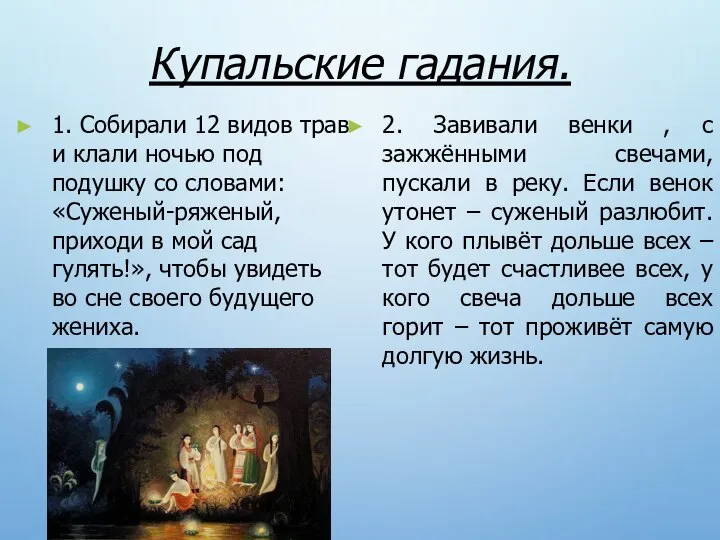 Купальские гадания.

1. Собирали 12 видов трав и клали ночью под подушку со словами: «Суженый-ряженый, приходи в мой сад гулять!», чтобы увидеть во сне своего будущего жениха.

2. Завивали венки , с зажжёнными свечами, пускали в реку. Если венок утонет – суженый разлюбит. У кого плывёт дольше всех – тот будет счастливее всех, у кого свеча дольше всех горит – тот проживёт самую долгую жизнь.